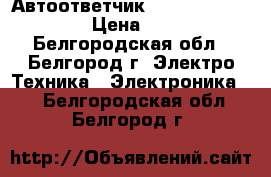 Автоответчик
Цена
Белгородская обл
Белгород г Электро
Техника Электроника
Белгородская обл
Белгород г

http://Объявлений.сайт